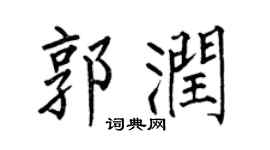 郭潤

词典网